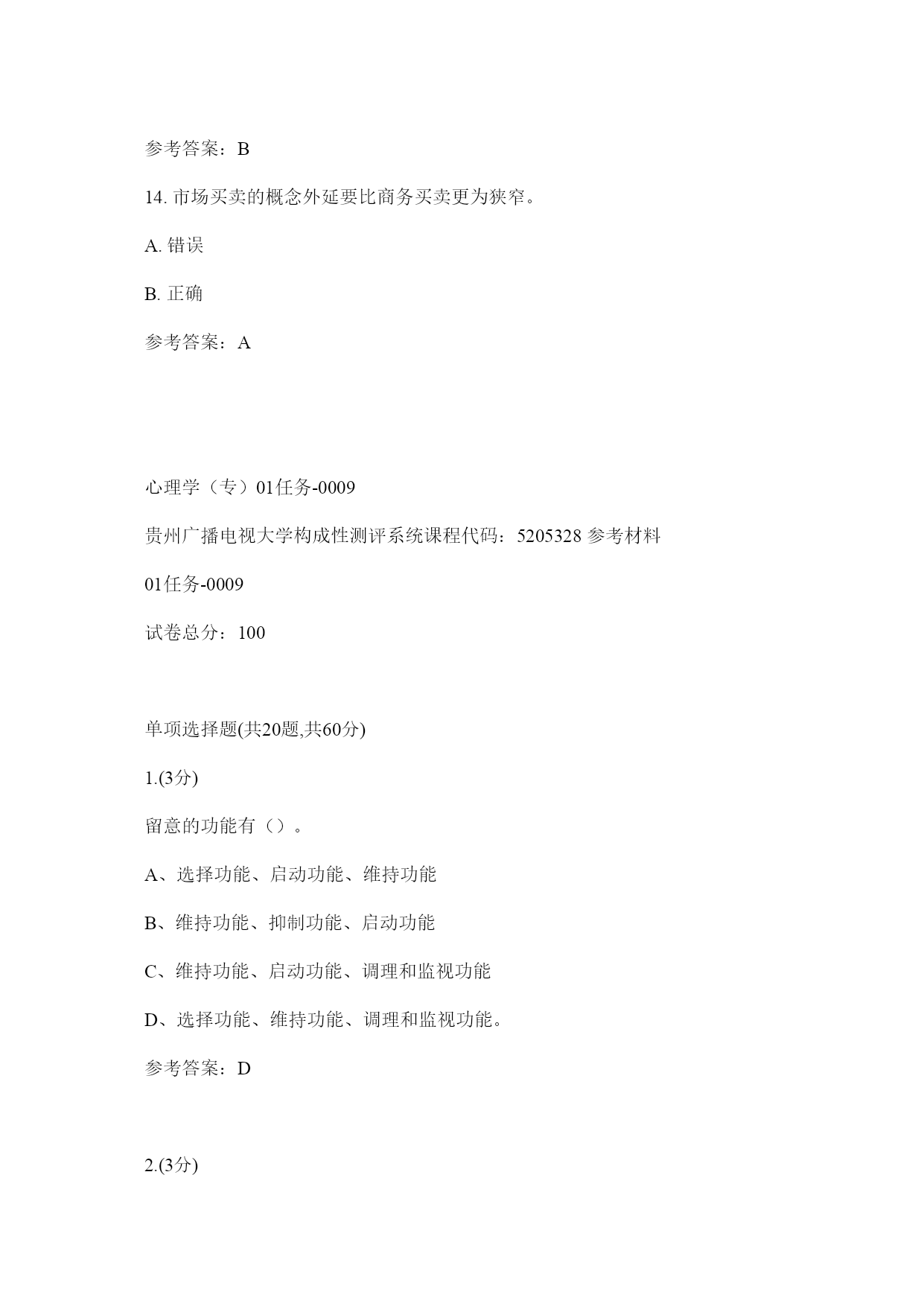 参考答案：B

14. 市场买卖的概念外延要比商务买卖更为狭窄。

A. 错误

B. 正确

参考答案：A

心理学（专）01任务-0009

贵州广播电视大学构成性测评系统课程代码：5205328 参考材料

01任务-0009

试卷总分：100

单项选择题(共20题,共60分)

1.(3分)

留意的功能有（）。

A、选择功能、启动功能、维持功能

B、维持功能、抑制功能、启动功能

C、维持功能、启动功能、调理和监视功能

D、选择功能、维持功能、调理和监视功能。

参考答案：D

2.(3分)